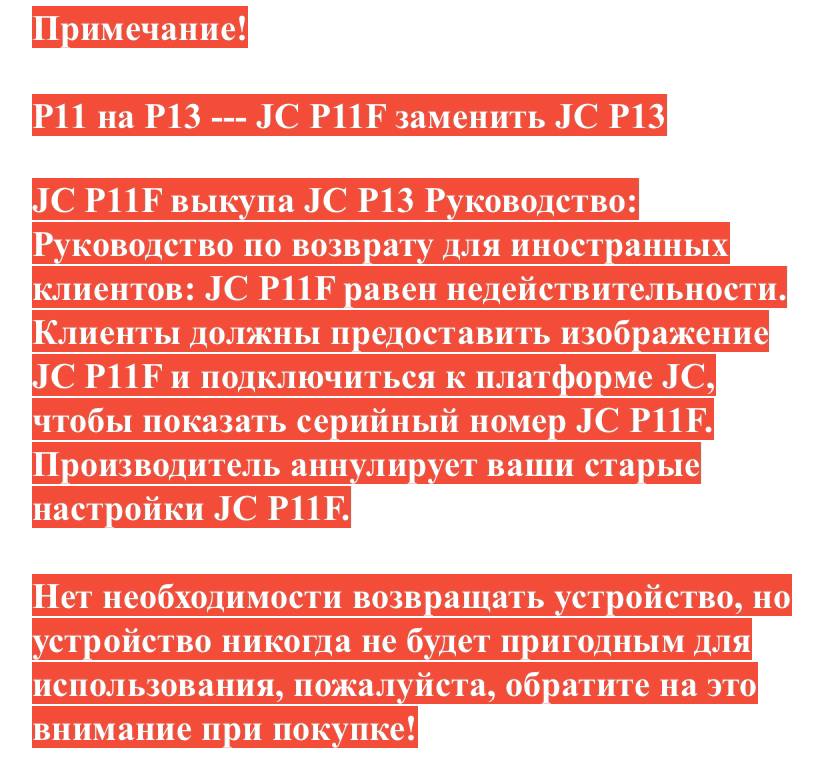 Примечание!

P11 на P13 --- JC P11F заменить JC P13

JC P11F выкупа JC P13 Руководство: Руководство по возврату для иностранных клиентов: JC P11F равен недействительности. Клиенты должны предоставить изображение JC P11F и подключиться к платформе JC, чтобы показать серийный номер JC P11F. Производитель аннулирует ваши старые настройки JC P11F.

Нет необходимости возвращать устройство, но устройство никогда не будет пригодным для использования, пожалуйста, обратите на это внимание при покупке!